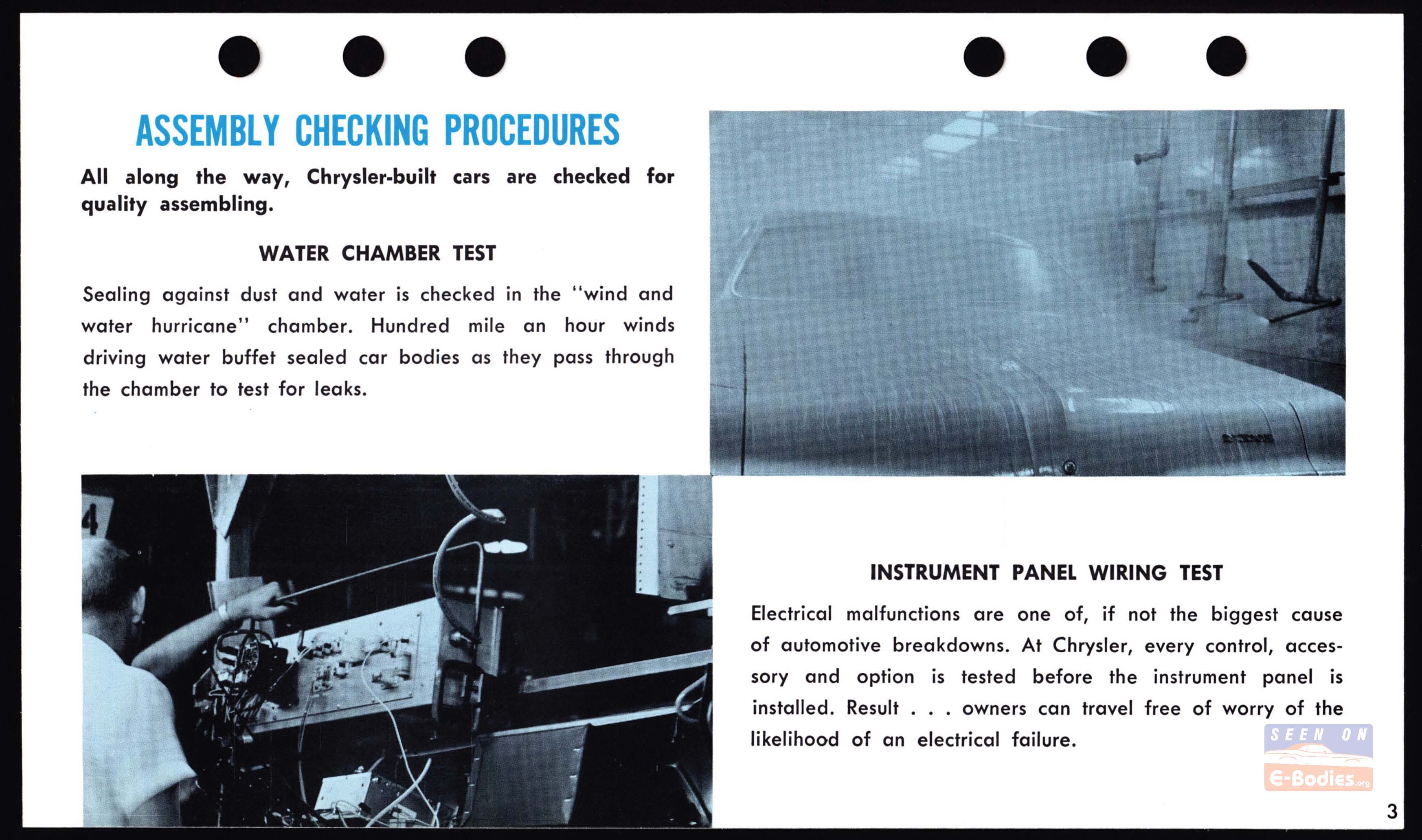 ASSEMBLY CHECKING PROCEDURES

All along the way, Chrysler-built cars are checked for quality assembling.

WATER CHAMBER TEST

Sealing against dust and water is checked in the "wind and water hurricane" chamber. Hundred mile an hour winds driving water buffet sealed car bodies as they pass through the chamber to test for leaks.

INSTRUMENT PANEL WIRING TEST

Electrical malfunctions are one of, if not the biggest cause of automotive breakdowns. At Chrysler, every control, accessory and option is tested before the instrument panel is installed. Result . . . owners can travel free of worry of the likelihood of an electrical failure.

3

SEEN ON E-Bodies.org